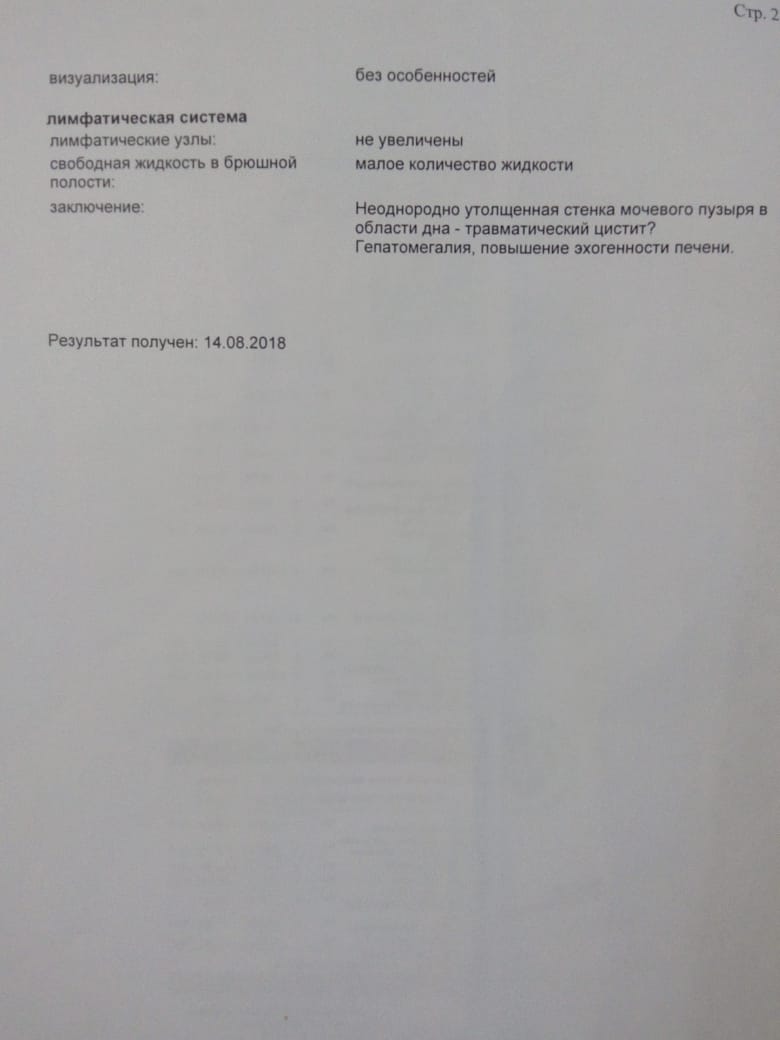 Стр. 2

визуализация: без особенностей

лимфатическая система
лимфатические узлы: не увеличены
свободная жидкость в брюшной полости: малое количество жидкости
заключение: Неоднородно утолщенная стенка мочевого пузыря в области дна - травматический цистит? Гепатомегалия, повышение эхогенности печени.

Результат получен: 14.08.2018